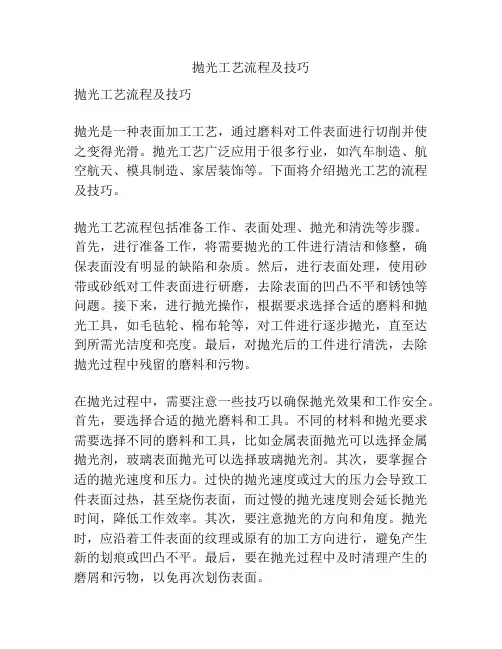 抛光工艺流程及技巧

抛光工艺流程及技巧

抛光是一种表面加工工艺，通过磨料对工件表面进行切削并使之变得光滑。抛光工艺广泛应用于很多行业，如汽车制造、航空航天、模具制造、家居装饰等。下面将介绍抛光工艺的流程及技巧。

抛光工艺流程包括准备工作、表面处理、抛光和清洗等步骤。首先，进行准备工作，将需要抛光的工件进行清洁和修整，确保表面没有明显的缺陷和杂质。然后，进行表面处理，使用砂带或砂纸对工件表面进行研磨，去除表面的凹凸不平和锈蚀等问题。接下来，进行抛光操作，根据要求选择合适的磨料和抛光工具，如毛毡轮、棉布轮等，对工件进行逐步抛光，直至达到所需光洁度和亮度。最后，对抛光后的工件进行清洗，去除抛光过程中残留的磨料和污物。

在抛光过程中，需要注意一些技巧以确保抛光效果和工作安全。首先，要选择合适的抛光磨料和工具。不同的材料和抛光要求需要选择不同的磨料和工具，比如金属表面抛光可以选择金属抛光剂，玻璃表面抛光可以选择玻璃抛光剂。其次，要掌握合适的抛光速度和压力。过快的抛光速度或过大的压力会导致工件表面过热，甚至烧伤表面，而过慢的抛光速度则会延长抛光时间，降低工作效率。其次，要注意抛光的方向和角度。抛光时，应沿着工件表面的纹理或原有的加工方向进行，避免产生新的划痕或凹凸不平。最后，要在抛光过程中及时清理产生的磨屑和污物，以免再次划伤表面。